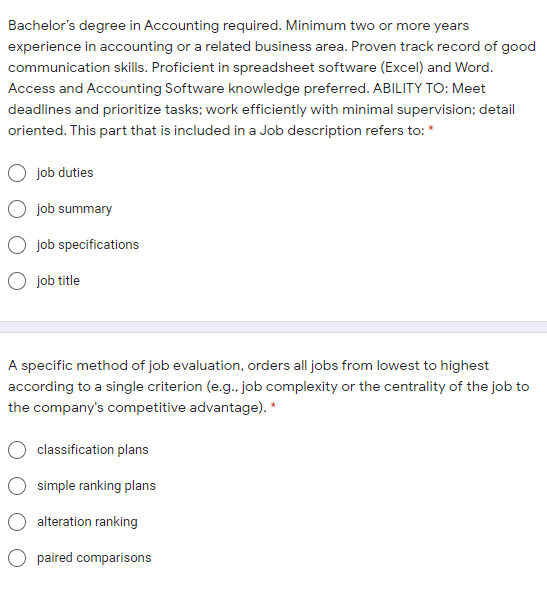 Bachelor's degree in Accounting required. Minimum two or more years experience in accounting or a related business area. Proven track record of good communication skills. Proficient in spreadsheet software (Excel) and Word. Access and Accounting Software knowledge preferred. ABILITY TO: Meet deadlines and prioritize tasks; work efficiently with minimal supervision; detail oriented. This part that is included in a Job description refers to: *

job duties

job summary

job specifications

job title

A specific method of job evaluation, orders all jobs from lowest to highest according to a single criterion (e.g., job complexity or the centrality of the job to the company's competitive advantage). *

classification plans

simple ranking plans

alteration ranking

paired comparisons